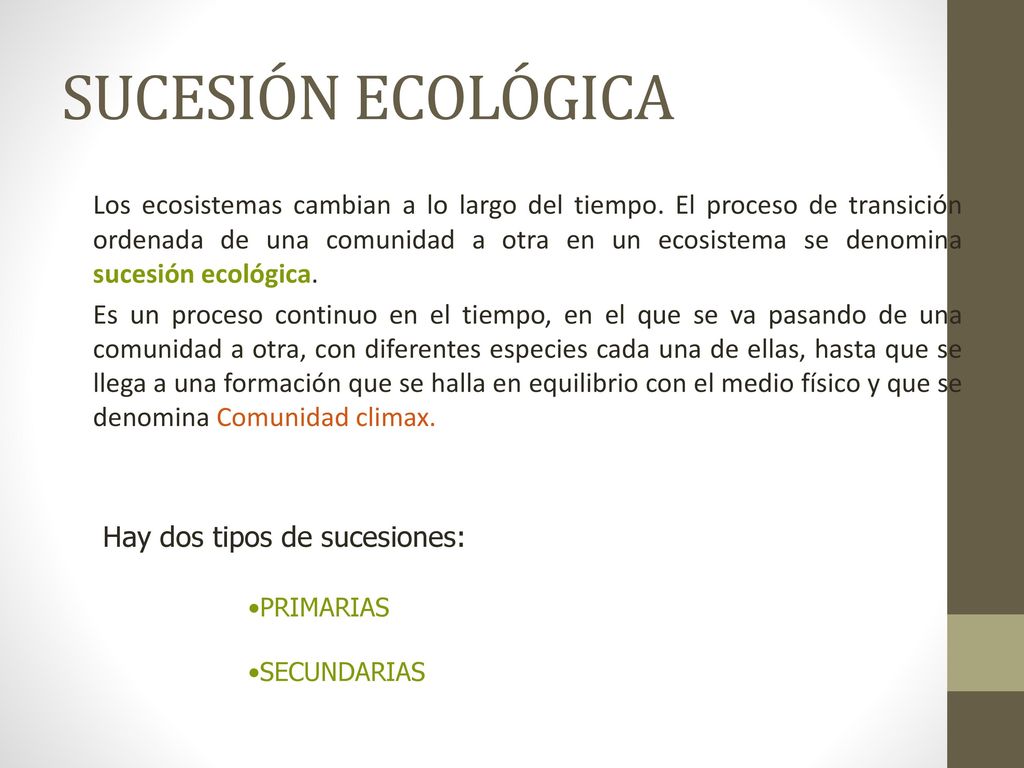 SUCESIÓN ECOLÓGICA

Los ecosistemas cambian a lo largo del tiempo. El proceso de transición ordenada de una comunidad a otra en un ecosistema se denomina sucesión ecológica.

Es un proceso continuo en el tiempo, en el que se va pasando de una comunidad a otra, con diferentes especies cada una de ellas, hasta que se llega a una formación que se halla en equilibrio con el medio físico y que se denomina Comunidad climax.

Hay dos tipos de sucesiones:

•PRIMARIAS

•SECUNDARIAS